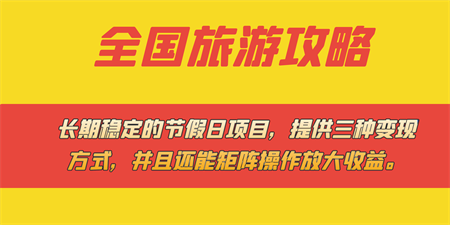 全国旅游攻略

长期稳定的节假日项目，提供三种变现方式，并且还能矩阵操作放大收益。